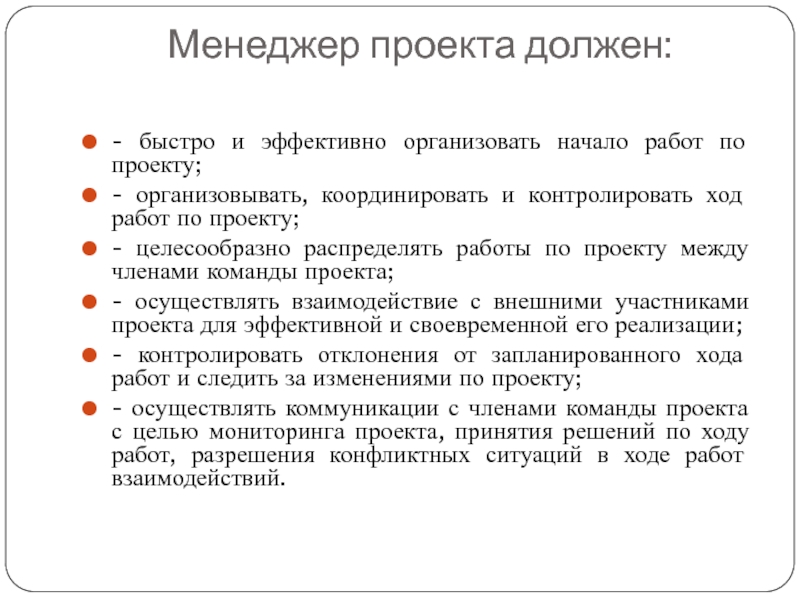 Менеджер проекта должен:

- быстро и эффективно организовать начало работ по проекту;

- организовывать, координировать и контролировать ход работ по проекту;

- целесообразно распределять работы по проекту между членами команды проекта;

- осуществлять взаимодействие с внешними участниками проекта для эффективной и своевременной его реализации;

- контролировать отклонения от запланированного хода работ и следить за изменениями по проекту;

- осуществлять коммуникации с членами команды проекта с целью мониторинга проекта, принятия решений по ходу работ, разрешения конфликтных ситуаций в ходе работ взаимодействий.